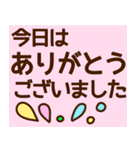 今日は
ありがとう
ございました